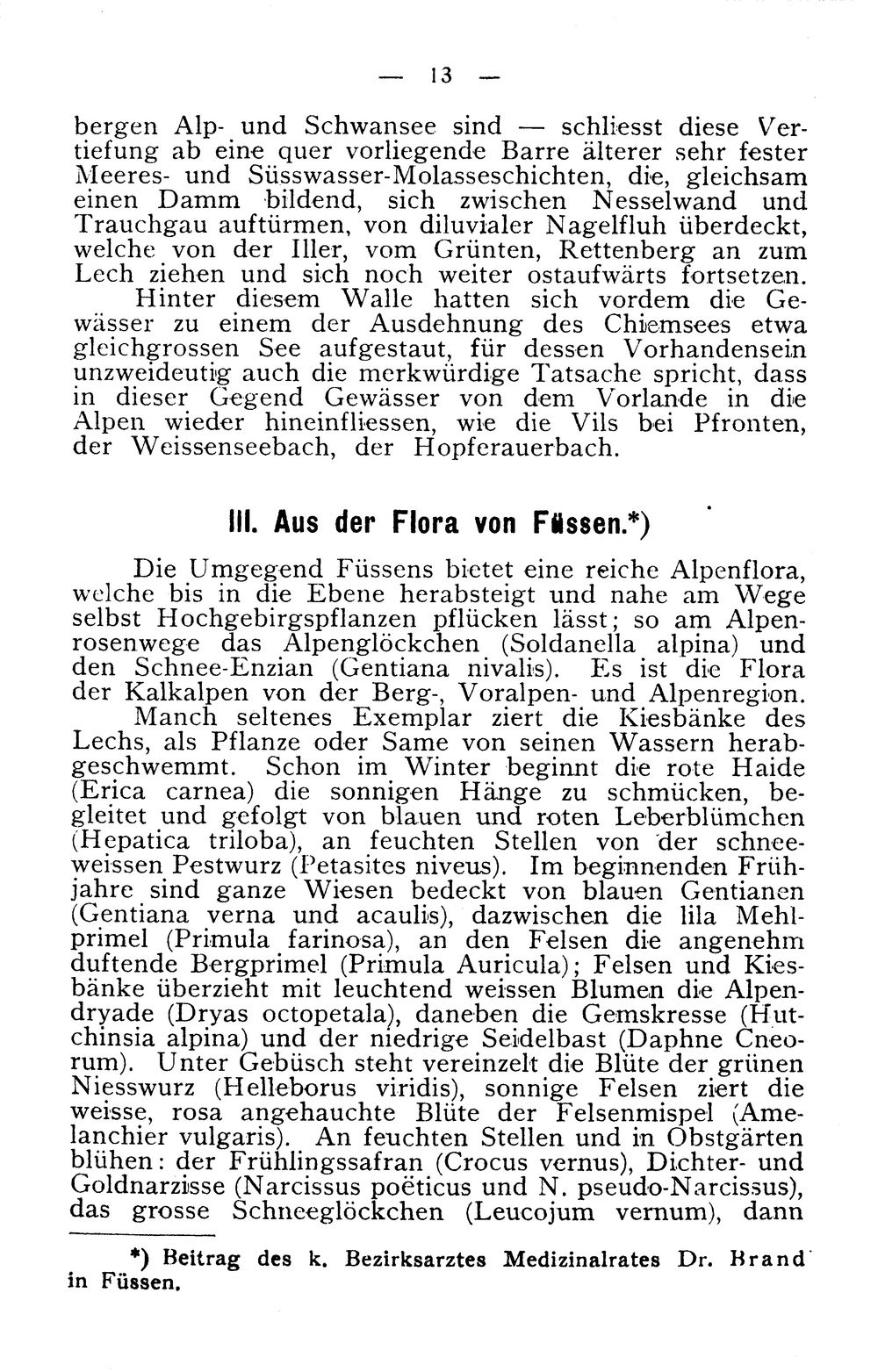 — 13 —

bergen Alp- und Schwansee sind — schliesst diese Vertiefung ab eine quer vorliegende Barre älterer sehr fester Meeres- und Süsswasser-Molasseschichten, die, gleichsam einen Damm bildend, sich zwischen Nesselwand und Trauchgau auftürmen, von diluvialer Nagelfluh überdeckt, welche von der Iller, vom Grünten, Rettenberg an zum Lech ziehen und sich noch weiter ostaufwärts fortsetzen.

Hinter diesem Walle hatten sich vordem die Gewässer zu einem der Ausdehnung des Chiemsees etwa gleichgrossen See aufgestaut, für dessen Vorhandensein unzweideutig auch die merkwürdige Tatsache spricht, dass in dieser Gegend Gewässer von dem Vorlande in die Alpen wieder hineinfliessen, wie die Vils bei Pfronten, der Weissenseebach, der Hopferauerbach.

III. Aus der Flora von Füssen.*)

Die Umgegend Füssens bietet eine reiche Alpenflora, welche bis in die Ebene herabsteigt und nahe am Wege selbst Hochgebirgspflanzen pflücken lässt; so am Alpenrosenwege das Alpenglöckchen (Soldanella alpina) und den Schnee-Enzian (Gentiana nivalis). Es ist die Flora der Kalkalpen von der Berg-, Voralpen- und Alpenregion.

Manch seltenes Exemplar ziert die Kiesbänke des Lechs, als Pflanze oder Same von seinen Wassern herabgeschwemmt. Schon im Winter beginnt die rote Haide (Erica carnea) die sonnigen Hänge zu schmücken, begleitet und gefolgt von blauen und roten Leberblümchen (Hepatica triloba), an feuchten Stellen von der schneeweissen Pestwurz (Petasites niveus). Im beginnenden Frühjahre sind ganze Wiesen bedeckt von blauen Gentianen (Gentiana verna und acaulis), dazwischen die lila Mehlprimel (Primula farinosa), an den Felsen die angenehm duftende Bergprimel (Primula Auricula); Felsen und Kiesbänke überzieht mit leuchtend weissen Blumen die Alpendryade (Dryas octopetala), daneben die Gemskresse (Hutchinsia alpina) und der niedrige Seidelbast (Daphne Cneorum). Unter Gebüsch steht vereinzelt die Blüte der grünen Niesswurz (Helleborus viridis), sonnige Felsen ziert die weisse, rosa angehauchte Blüte der Felsenmispel (Amelanchier vulgaris). An feuchten Stellen und in Obstgärten blühen: der Frühlingssafran (Crocus vernus), Dichter- und Goldnarzisse (Narcissus poëticus und N. pseudo-Narcissus), das grosse Schneeglöckchen (Leucojum vernum), dann

*) Beitrag des k. Bezirksarztes Medizinalrates Dr. Brand in Füssen.